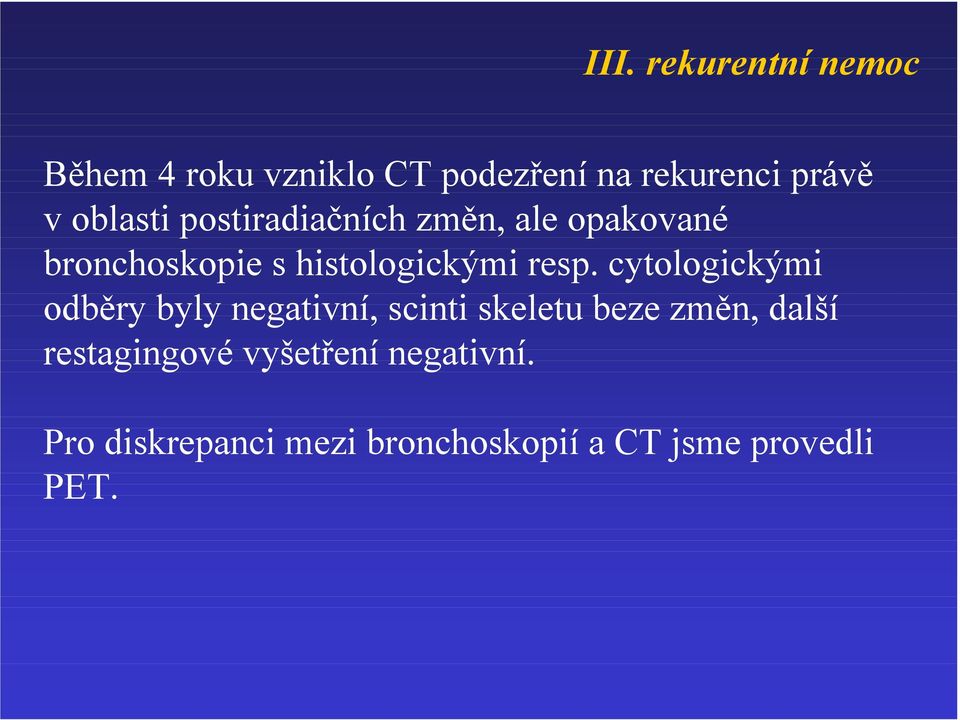 III. rekurentní nemoc

Během 4 roku vzniklo CT podezření na rekurenci právě v oblasti postiradiačních změn, ale opakované bronchoskopie s histologickými resp. cytologickými odběry byly negativní, scinti skeletu beze změn, další restagingové vyšetření negativní.

Pro diskrepanci mezi bronchoskopií a CT jsme provedli PET.